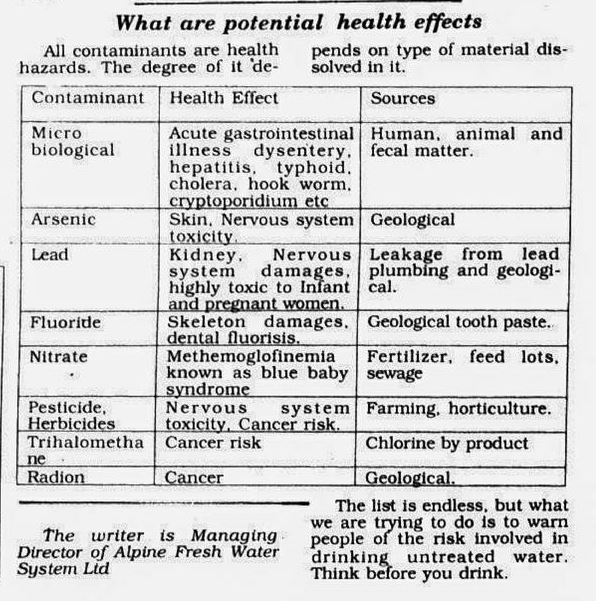 What are potential health effects

All contaminants are health hazards. The degree of it depends on type of material dissolved in it.

| Contaminant | Health Effect | Sources |
|---|---|---|
| Micro biological | Acute gastrointestinal illness dysentery, hepatitis, typhoid, cholera, hook worm, cryptoporidium etc | Human, animal and fecal matter. |
| Arsenic | Skin, Nervous system toxicity. | Geological |
| Lead | Kidney, Nervous system damages, highly toxic to Infant and pregnant women. | Leakage from lead plumbing and geological. |
| Fluoride | Skeleton damages, dental fluorisis. | Geological tooth paste. |
| Nitrate | Methemoglofinemia known as blue baby syndrome | Fertilizer, feed lots, sewage |
| Pesticide, Herbicides | Nervous system toxicity, Cancer risk. | Farming, horticulture. |
| Trihalomethane | Cancer risk | Chlorine by product |
| Radion | Cancer | Geological. |

The writer is Managing Director of Alpine Fresh Water System Ltd

The list is endless, but what we are trying to do is to warn people of the risk involved in drinking untreated water. Think before you drink.